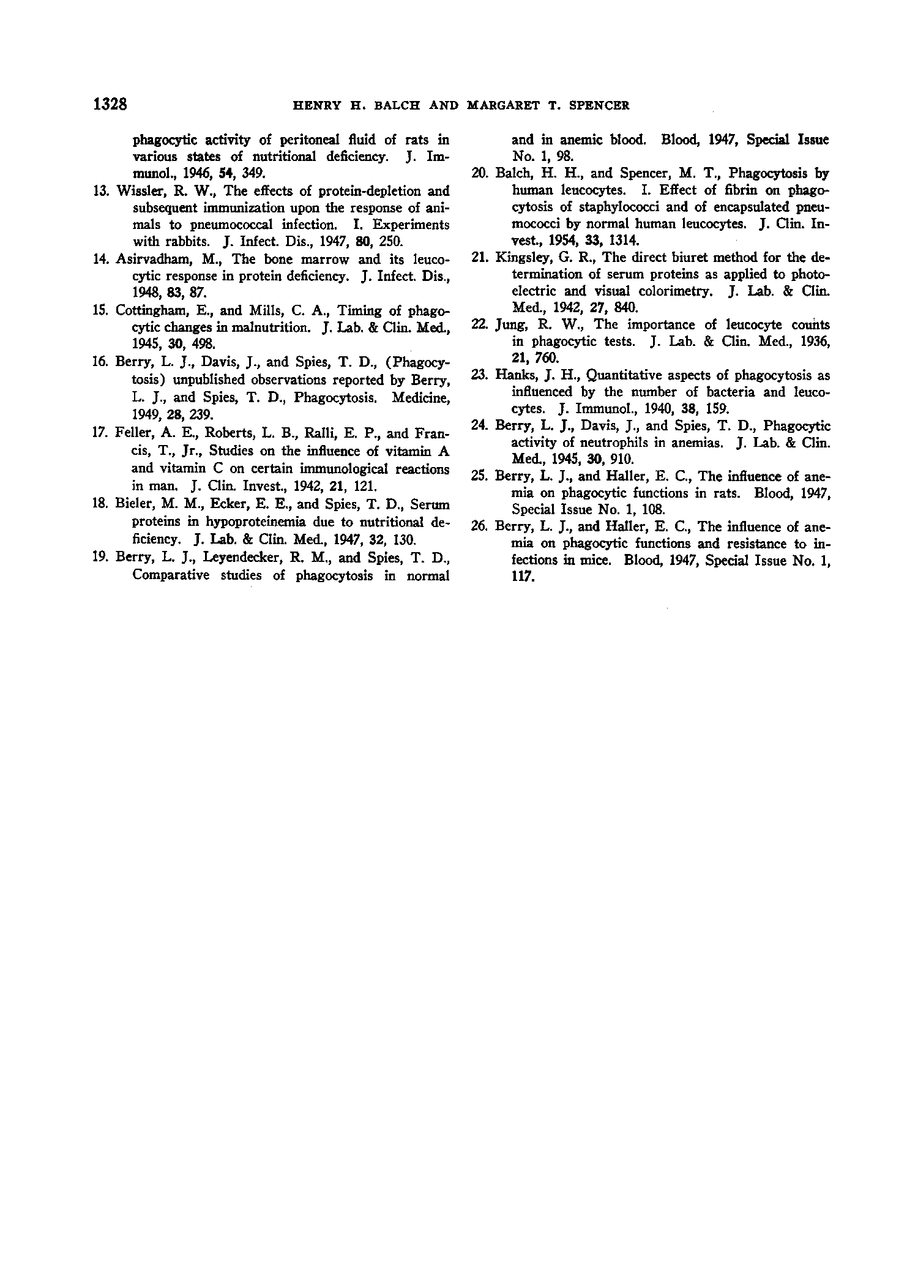 1328 HENRY H. BALCH AND MARGARET T. SPENCER

phagocytic activity of peritoneal fluid of rats in various states of nutritional deficiency. J. Immunol., 1946, 54, 349.

13. Wissler, R. W., The effects of protein-depletion and subsequent immunization upon the response of animals to pneumococcal infection. I. Experiments with rabbits. J. Infect. Dis., 1947, 80, 250.

14. Asirvadham, M., The bone marrow and its leucocytic response in protein deficiency. J. Infect. Dis., 1948, 83, 87.

15. Cottingham, E., and Mills, C. A., Timing of phagocytic changes in malnutrition. J. Lab. & Clin. Med., 1945, 30, 498.

16. Berry, L. J., Davis, J., and Spies, T. D., (Phagocytosis) unpublished observations reported by Berry, L. J., and Spies, T. D., Phagocytosis. Medicine, 1949, 28, 239.

17. Feller, A. E., Roberts, L. B., Ralli, E. P., and Francis, T., Jr., Studies on the influence of vitamin A and vitamin C on certain immunological reactions in man. J. Clin. Invest., 1942, 21, 121.

18. Bieler, M. M., Ecker, E. E., and Spies, T. D., Serum proteins in hypoproteinemia due to nutritional deficiency. J. Lab. & Clin. Med., 1947, 32, 130.

19. Berry, L. J., Leyendecker, R. M., and Spies, T. D., Comparative studies of phagocytosis in normal and in anemic blood. Blood, 1947, Special Issue No. 1, 98.

20. Balch, H. H., and Spencer, M. T., Phagocytosis by human leucocytes. I. Effect of fibrin on phagocytosis of staphylococci and of encapsulated pneumococci by normal human leucocytes. J. Clin. Invest., 1954, 33, 1314.

21. Kingsley, G. R., The direct biuret method for the determination of serum proteins as applied to photoelectric and visual colorimetry. J. Lab. & Clin. Med., 1942, 27, 840.

22. Jung, R. W., The importance of leucocyte counts in phagocytic tests. J. Lab. & Clin. Med., 1936, 21, 760.

23. Hanks, J. H., Quantitative aspects of phagocytosis as influenced by the number of bacteria and leucocytes. J. Immunol., 1940, 38, 159.

24. Berry, L. J., Davis, J., and Spies, T. D., Phagocytic activity of neutrophils in anemias. J. Lab. & Clin. Med., 1945, 30, 910.

25. Berry, L. J., and Haller, E. C., The influence of anemia on phagocytic functions in rats. Blood, 1947, Special Issue No. 1, 108.

26. Berry, L. J., and Haller, E. C., The influence of anemia on phagocytic functions and resistance to infections in mice. Blood, 1947, Special Issue No. 1, 117.